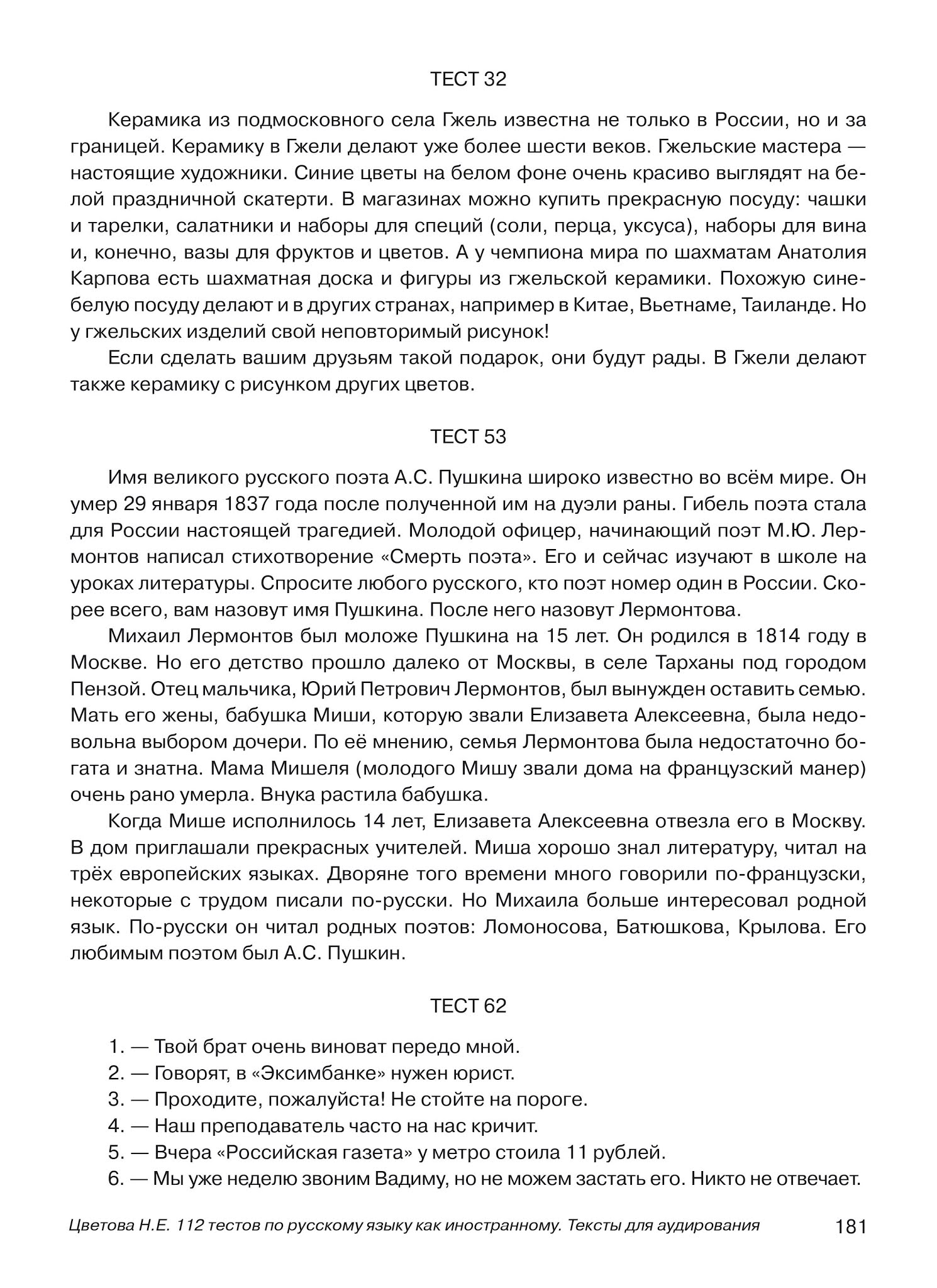 ТЕСТ 32

Керамика из подмосковного села Гжель известна не только в России, но и за границей. Керамику в Гжели делают уже более шести веков. Гжельские мастера — настоящие художники. Синие цветы на белом фоне очень красиво выглядят на белой праздничной скатерти. В магазинах можно купить прекрасную посуду: чашки и тарелки, салатники и наборы для специй (соли, перца, уксуса), наборы для вина и, конечно, вазы для фруктов и цветов. А у чемпиона мира по шахматам Анатолия Карпова есть шахматная доска и фигуры из гжельской керамики. Похожую сине-белую посуду делают и в других странах, например в Китае, Вьетнаме, Таиланде. Но у гжельских изделий свой неповторимый рисунок!

Если сделать вашим друзьям такой подарок, они будут рады. В Гжели делают также керамику с рисунком других цветов.

ТЕСТ 53

Имя великого русского поэта А.С. Пушкина широко известно во всём мире. Он умер 29 января 1837 года после полученной им на дуэли раны. Гибель поэта стала для России настоящей трагедией. Молодой офицер, начинающий поэт М.Ю. Лермонтов написал стихотворение «Смерть поэта». Его и сейчас изучают в школе на уроках литературы. Спросите любого русского, кто поэт номер один в России. Скорее всего, вам назовут имя Пушкина. После него назовут Лермонтова.

Михаил Лермонтов был моложе Пушкина на 15 лет. Он родился в 1814 году в Москве. Но его детство прошло далеко от Москвы, в селе Тарханы под городом Пензой. Отец мальчика, Юрий Петрович Лермонтов, был вынужден оставить семью. Мать его жены, бабушка Миши, которую звали Елизавета Алексеевна, была недовольна выбором дочери. По её мнению, семья Лермонтова была недостаточно богата и знатна. Мама Мишеля (молодого Мишу звали дома на французский манер) очень рано умерла. Внука растила бабушка.

Когда Мише исполнилось 14 лет, Елизавета Алексеевна отвезла его в Москву. В дом приглашали прекрасных учителей. Миша хорошо знал литературу, читал на трёх европейских языках. Дворяне того времени много говорили по-французски, некоторые с трудом писали по-русски. Но Михаила больше интересовал родной язык. По-русски он читал родных поэтов: Ломоносова, Батюшкова, Крылова. Его любимым поэтом был А.С. Пушкин.

ТЕСТ 62

1. — Твой брат очень виноват передо мной.
2. — Говорят, в «Эксимбанке» нужен юрист.
3. — Проходите, пожалуйста! Не стойте на пороге.
4. — Наш преподаватель часто на нас кричит.
5. — Вчера «Российская газета» у метро стоила 11 рублей.
6. — Мы уже неделю звоним Вадиму, но не можем застать его. Никто не отвечает.

Цветова Н.Е. 112 тестов по русскому языку как иностранному. Тексты для аудирования 181